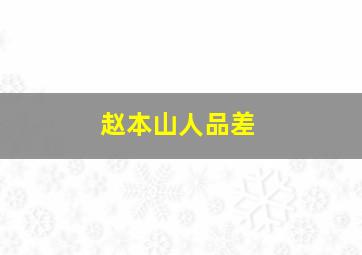 赵本山人品差